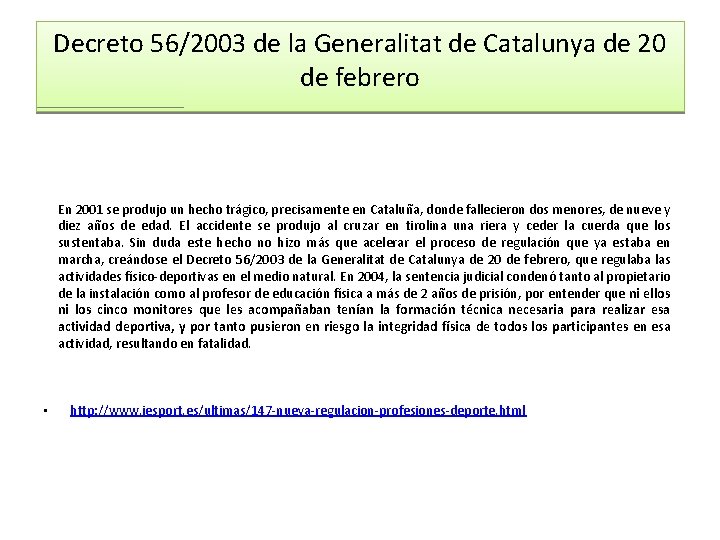 Decreto 56/2003 de la Generalitat de Catalunya de 20 de febrero

En 2001 se produjo un hecho trágico, precisamente en Cataluña, donde fallecieron dos menores, de nueve y diez años de edad. El accidente se produjo al cruzar en tirolina una riera y ceder la cuerda que los sustentaba. Sin duda este hecho no hizo más que acelerar el proceso de regulación que ya estaba en marcha, creándose el Decreto 56/2003 de la Generalitat de Catalunya de 20 de febrero, que regulaba las actividades físico-deportivas en el medio natural. En 2004, la sentencia judicial condenó tanto al propietario de la instalación como al profesor de educación física a más de 2 años de prisión, por entender que ni ellos ni los cinco monitores que les acompañaban tenían la formación técnica necesaria para realizar esa actividad deportiva, y por tanto pusieron en riesgo la integridad física de todos los participantes en esa actividad, resultando en fatalidad.

• http://www.iesport.es/ultimas/147-nueva-regulacion-profesiones-deporte.html